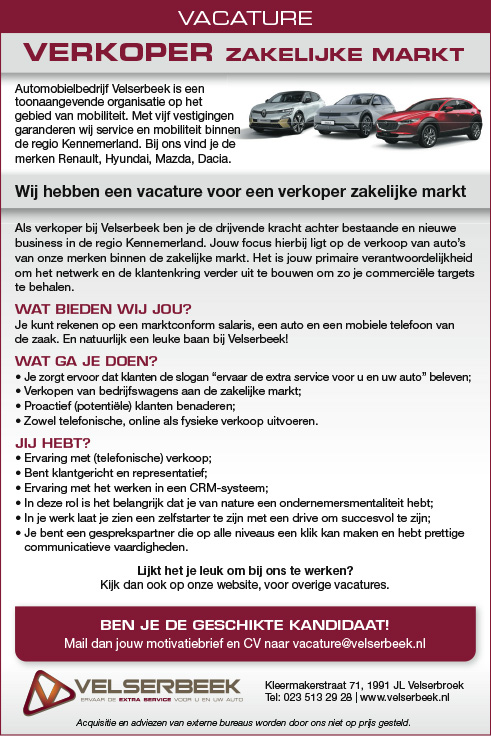 VACATURE

VERKOPER ZAKELIJKE MARKT

Automobielbedrijf Velserbeek is een toonaangevende organisatie op het gebied van mobiliteit. Met vijf vestigingen garanderen wij service en mobiliteit binnen de regio Kennemerland. Bij ons vind je de merken Renault, Hyundai, Mazda, Dacia.

Wij hebben een vacature voor een verkoper zakelijke markt

Als verkoper bij Velserbeek ben je de drijvende kracht achter bestaande en nieuwe business in de regio Kennemerland. Jouw focus hierbij ligt op de verkoop van auto's van onze merken binnen de zakelijke markt. Het is jouw primaire verantwoordelijkheid om het netwerk en de klantenkring verder uit te bouwen om zo je commerciële targets te behalen.

WAT BIEDEN WIJ JOU?
Je kunt rekenen op een marktconform salaris, een auto en een mobiele telefoon van de zaak. En natuurlijk een leuke baan bij Velserbeek!

WAT GA JE DOEN?
• Je zorgt ervoor dat klanten de slogan "ervaar de extra service voor u en uw auto" beleven;
• Verkopen van bedrijfswagens aan de zakelijke markt;
• Proactief (potentiële) klanten benaderen;
• Zowel telefonische, online als fysieke verkoop uitvoeren.

JIJ HEBT?
• Ervaring met (telefonische) verkoop;
• Bent klantgericht en representatief;
• Ervaring met het werken in een CRM-systeem;
• In deze rol is het belangrijk dat je van nature een ondernemersmentaliteit hebt;
• In je werk laat je zien een zelfstarter te zijn met een drive om succesvol te zijn;
• Je bent een gesprekspartner die op alle niveaus een klik kan maken en hebt prettige communicatieve vaardigheden.

Lijkt het je leuk om bij ons te werken?
Kijk dan ook op onze website, voor overige vacatures.

BEN JE DE GESCHIKTE KANDIDAAT!
Mail dan jouw motivatiebrief en CV naar vacature@velserbeek.nl

VELSERBEEK
ERVAAR DE EXTRA SERVICE VOOR U EN UW AUTO

Kleermakerstraat 71, 1991 JL Velserbroek
Tel: 023 513 29 28 | www.velserbeek.nl

Acquisitie en adviezen van externe bureaus worden door ons niet op prijs gesteld.